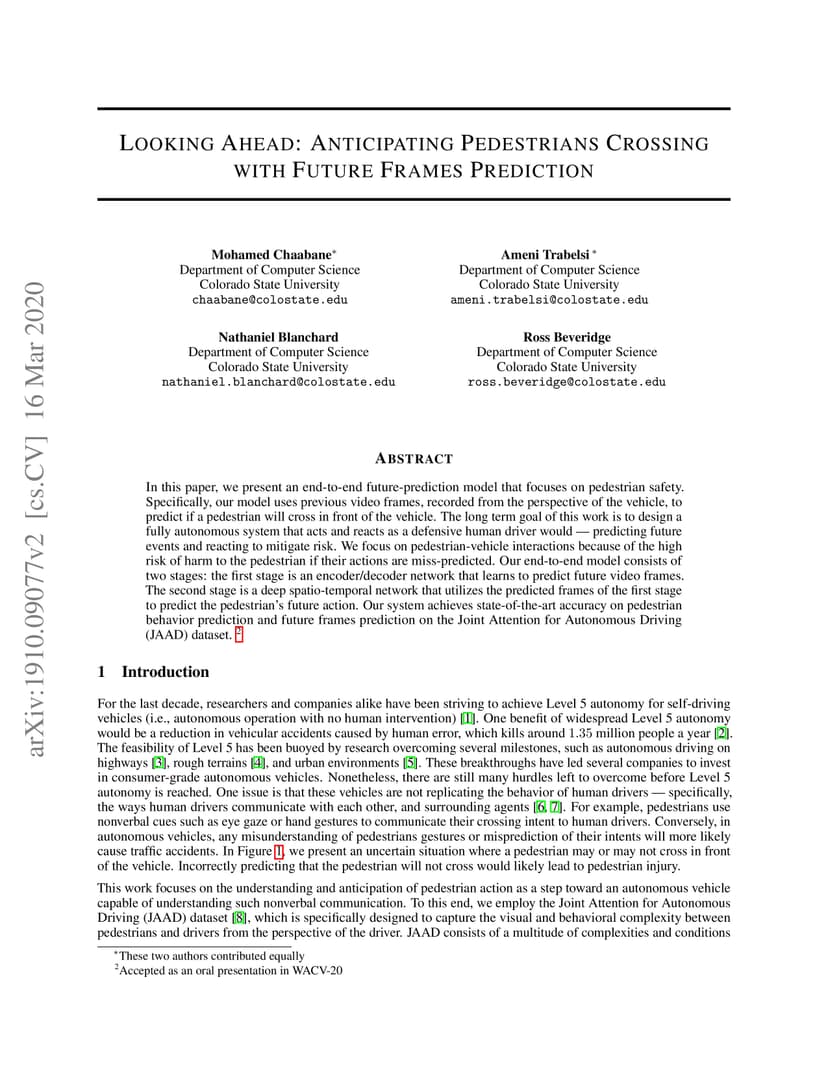 arXiv:1910.09077v2 [cs.CV] 16 Mar 2020

LOOKING AHEAD: ANTICIPATING PEDESTRIANS CROSSING WITH FUTURE FRAMES PREDICTION

Mohamed Chaabane*
Department of Computer Science
Colorado State University
chaabane@colostate.edu

Ameni Trabelsi *
Department of Computer Science
Colorado State University
ameni.trabelsi@colostate.edu

Nathaniel Blanchard
Department of Computer Science
Colorado State University
nathaniel.blanchard@colostate.edu

Ross Beveridge
Department of Computer Science
Colorado State University
ross.beveridge@colostate.edu

ABSTRACT

In this paper, we present an end-to-end future-prediction model that focuses on pedestrian safety. Specifically, our model uses previous video frames, recorded from the perspective of the vehicle, to predict if a pedestrian will cross in front of the vehicle. The long term goal of this work is to design a fully autonomous system that acts and reacts as a defensive human driver would — predicting future events and reacting to mitigate risk. We focus on pedestrian-vehicle interactions because of the high risk of harm to the pedestrian if their actions are miss-predicted. Our end-to-end model consists of two stages: the first stage is an encoder/decoder network that learns to predict future video frames. The second stage is a deep spatio-temporal network that utilizes the predicted frames of the first stage to predict the pedestrian's future action. Our system achieves state-of-the-art accuracy on pedestrian behavior prediction and future frames prediction on the Joint Attention for Autonomous Driving (JAAD) dataset. 2

1 Introduction

For the last decade, researchers and companies alike have been striving to achieve Level 5 autonomy for self-driving vehicles (i.e., autonomous operation with no human intervention) [1]. One benefit of widespread Level 5 autonomy would be a reduction in vehicular accidents caused by human error, which kills around 1.35 million people a year [2]. The feasibility of Level 5 has been buoyed by research overcoming several milestones, such as autonomous driving on highways [3], rough terrains [4], and urban environments [5]. These breakthroughs have led several companies to invest in consumer-grade autonomous vehicles. Nonetheless, there are still many hurdles left to overcome before Level 5 autonomy is reached. One issue is that these vehicles are not replicating the behavior of human drivers — specifically, the ways human drivers communicate with each other, and surrounding agents [6, 7]. For example, pedestrians use nonverbal cues such as eye gaze or hand gestures to communicate their crossing intent to human drivers. Conversely, in autonomous vehicles, any misunderstanding of pedestrians gestures or misprediction of their intents will more likely cause traffic accidents. In Figure 1, we present an uncertain situation where a pedestrian may or may not cross in front of the vehicle. Incorrectly predicting that the pedestrian will not cross would likely lead to pedestrian injury.

This work focuses on the understanding and anticipation of pedestrian action as a step toward an autonomous vehicle capable of understanding such nonverbal communication. To this end, we employ the Joint Attention for Autonomous Driving (JAAD) dataset [8], which is specifically designed to capture the visual and behavioral complexity between pedestrians and drivers from the perspective of the driver. JAAD consists of a multitude of complexities and conditions

*These two authors contributed equally
2Accepted as an oral presentation in WACV-20